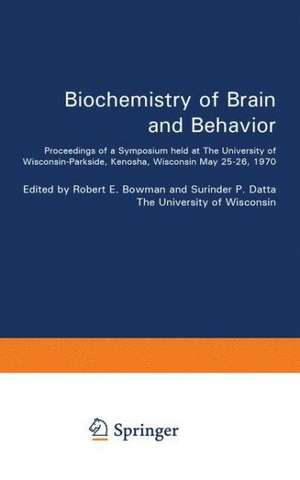 Biochemistry of Brain and Behavior

Proceedings of a Symposium held at The University of Wisconsin-Parkside, Kenosha, Wisconsin May 25-26, 1970

Edited by Robert E. Bowman and Surinder P. Datta
The University of Wisconsin

Springer